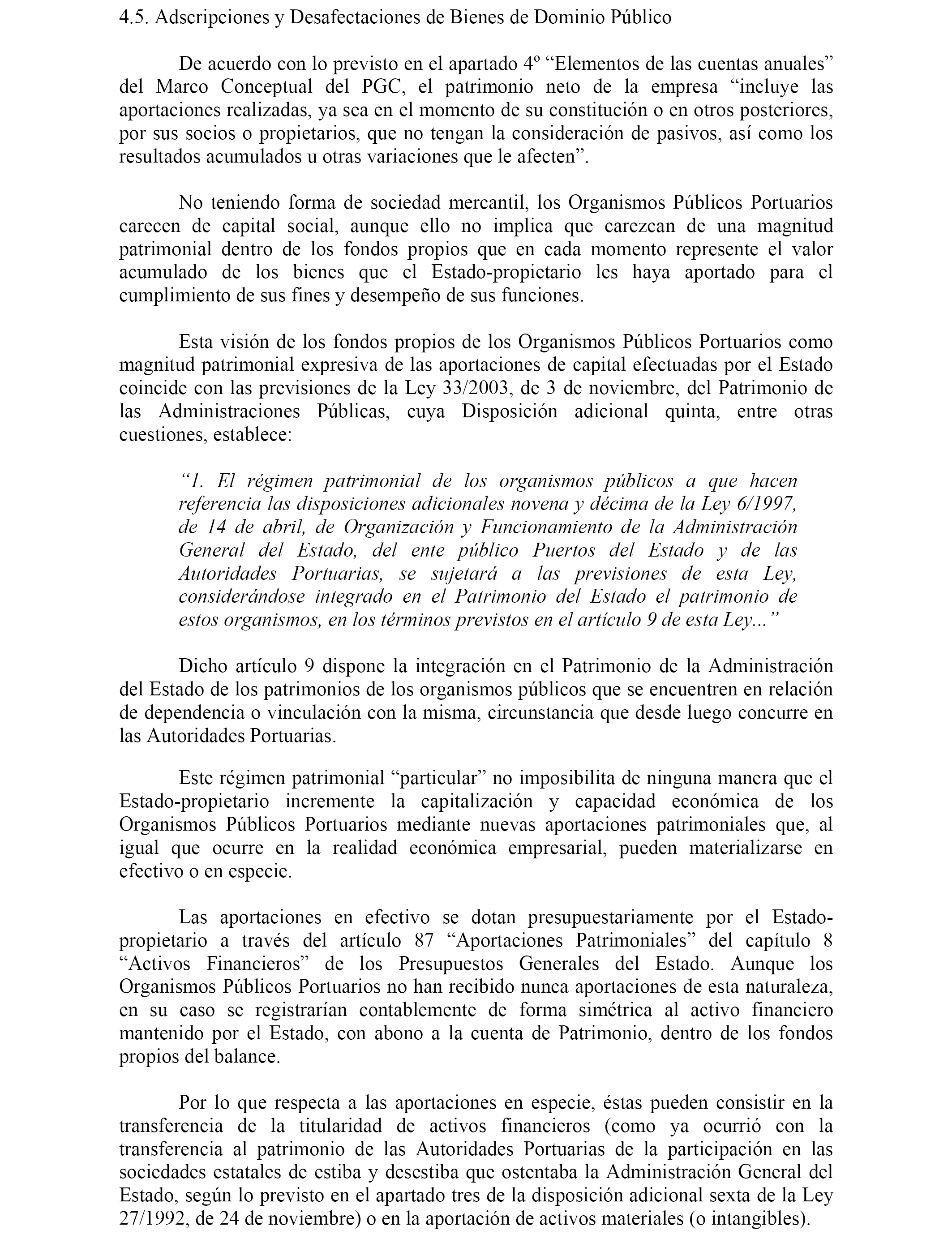 4.5. Adscripciones y Desafectaciones de Bienes de Dominio Público

De acuerdo con lo previsto en el apartado 4º “Elementos de las cuentas anuales” del Marco Conceptual del PGC, el patrimonio neto de la empresa “incluye las aportaciones realizadas, ya sea en el momento de su constitución o en otros posteriores, por sus socios o propietarios, que no tengan la consideración de pasivos, así como los resultados acumulados u otras variaciones que le afecten”.

No teniendo forma de sociedad mercantil, los Organismos Públicos Portuarios carecen de capital social, aunque ello no implica que carezcan de una magnitud patrimonial dentro de los fondos propios que en cada momento represente el valor acumulado de los bienes que el Estado-propietario les haya aportado para el cumplimiento de sus fines y desempeño de sus funciones.

Esta visión de los fondos propios de los Organismos Públicos Portuarios como magnitud patrimonial expresiva de las aportaciones de capital efectuadas por el Estado coincide con las previsiones de la Ley 33/2003, de 3 de noviembre, del Patrimonio de las Administraciones Públicas, cuya Disposición adicional quinta, entre otras cuestiones, establece:

“1. El régimen patrimonial de los organismos públicos a que hacen referencia las disposiciones adicionales novena y décima de la Ley 6/1997, de 14 de abril, de Organización y Funcionamiento de la Administración General del Estado, del ente público Puertos del Estado y de las Autoridades Portuarias, se sujetará a las previsiones de esta Ley, considerándose integrado en el Patrimonio del Estado el patrimonio de estos organismos, en los términos previstos en el artículo 9 de esta Ley...”

Dicho artículo 9 dispone la integración en el Patrimonio de la Administración del Estado de los patrimonios de los organismos públicos que se encuentren en relación de dependencia o vinculación con la misma, circunstancia que desde luego concurre en las Autoridades Portuarias.

Este régimen patrimonial “particular” no imposibilita de ninguna manera que el Estado-propietario incremente la capitalización y capacidad económica de los Organismos Públicos Portuarios mediante nuevas aportaciones patrimoniales que, al igual que ocurre en la realidad económica empresarial, pueden materializarse en efectivo o en especie.

Las aportaciones en efectivo se dotan presupuestariamente por el Estado-propietario a través del artículo 87 “Aportaciones Patrimoniales” del capítulo 8 “Activos Financieros” de los Presupuestos Generales del Estado. Aunque los Organismos Públicos Portuarios no han recibido nunca aportaciones de esta naturaleza, en su caso se registrarían contablemente de forma simétrica al activo financiero mantenido por el Estado, con abono a la cuenta de Patrimonio, dentro de los fondos propios del balance.

Por lo que respecta a las aportaciones en especie, éstas pueden consistir en la transferencia de la titularidad de activos financieros (como ya ocurrió con la transferencia al patrimonio de las Autoridades Portuarias de la participación en las sociedades estatales de estiba y desestiba que ostentaba la Administración General del Estado, según lo previsto en el apartado tres de la disposición adicional sexta de la Ley 27/1992, de 24 de noviembre) o en la aportación de activos materiales (o intangibles).